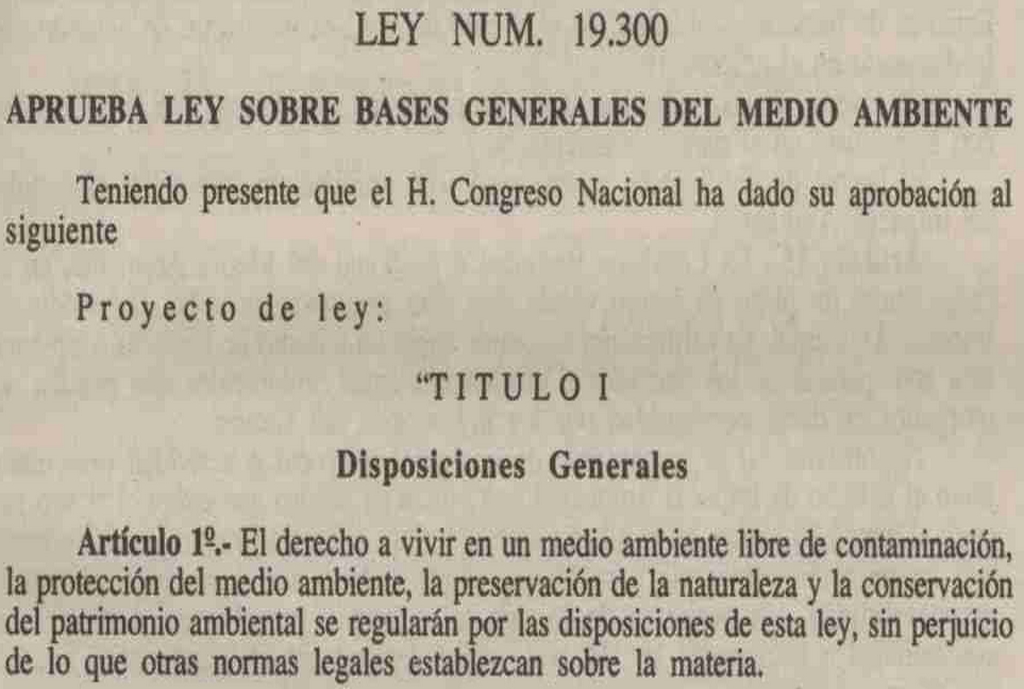 LEY NUM. 19.300

APRUEBA LEY SOBRE BASES GENERALES DEL MEDIO AMBIENTE

Teniendo presente que el H. Congreso Nacional ha dado su aprobación al siguiente

Proyecto de ley:

"TITULO I

Disposiciones Generales

Artículo 1º.- El derecho a vivir en un medio ambiente libre de contaminación, la protección del medio ambiente, la preservación de la naturaleza y la conservación del patrimonio ambiental se regularán por las disposiciones de esta ley, sin perjuicio de lo que otras normas legales establezcan sobre la materia.